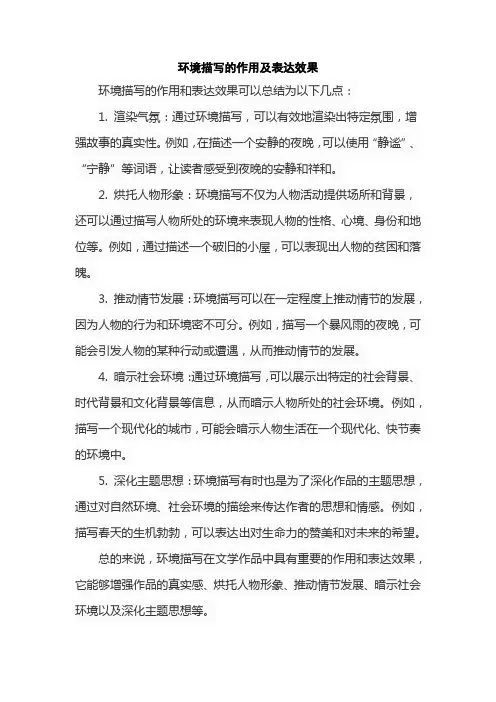 环境描写的作用及表达效果

环境描写的作用和表达效果可以总结为以下几点：

1. 渲染气氛：通过环境描写，可以有效地渲染出特定氛围，增强故事的真实性。例如，在描述一个安静的夜晚，可以使用“静谧”、“宁静”等词语，让读者感受到夜晚的安静和祥和。

2. 烘托人物形象：环境描写不仅为人物活动提供场所和背景，还可以通过描写人物所处的环境来表现人物的性格、心境、身份和地位等。例如，通过描述一个破旧的小屋，可以表现出人物的贫困和落魄。

3. 推动情节发展：环境描写可以在一定程度上推动情节的发展，因为人物的行为和环境密不可分。例如，描写一个暴风雨的夜晚，可能会引发人物的某种行动或遭遇，从而推动情节的发展。

4. 暗示社会环境：通过环境描写，可以展示出特定的社会背景、时代背景和文化背景等信息，从而暗示人物所处的社会环境。例如，描写一个现代化的城市，可能会暗示人物生活在一个现代化、快节奏的环境中。

5. 深化主题思想：环境描写有时也是为了深化作品的主题思想，通过对自然环境、社会环境的描绘来传达作者的思想和情感。例如，描写春天的生机勃勃，可以表达出对生命力的赞美和对未来的希望。

总的来说，环境描写在文学作品中具有重要的作用和表达效果，它能够增强作品的真实感、烘托人物形象、推动情节发展、暗示社会环境以及深化主题思想等。